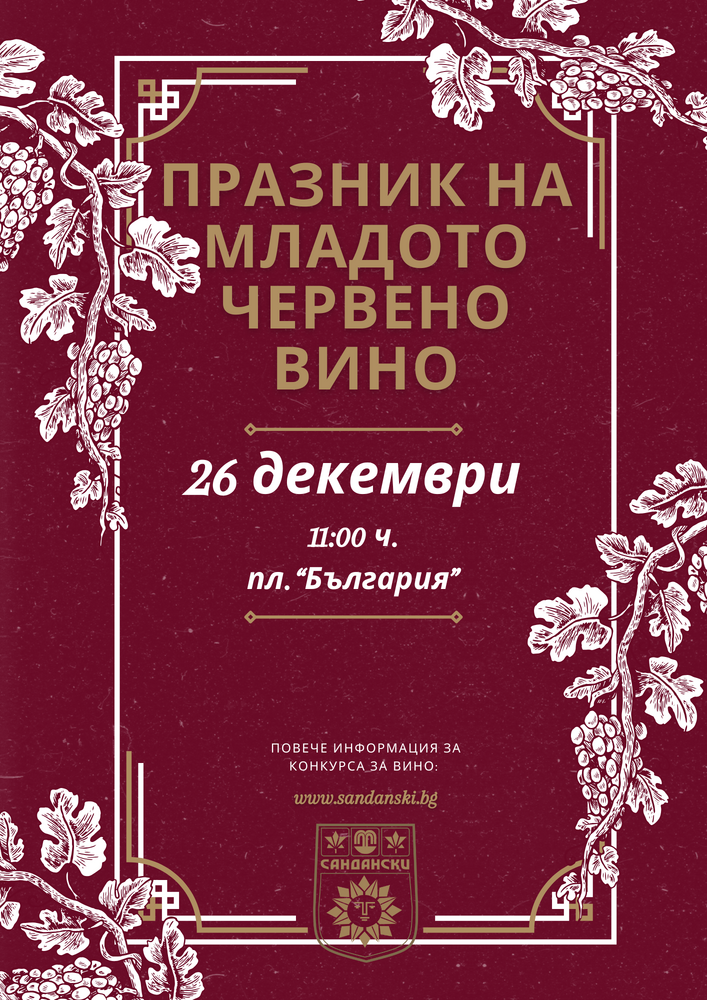 ПРАЗНИК НА МЛАДОТО ЧЕРВЕНО ВИНО

26 декември

11:00 ч.

пл. "България"

ПОВЕЧЕ ИНФОРМАЦИЯ ЗА КОНКУРСА ЗА ВИНО:

www.sandanski.bg

САНДАНСКИ